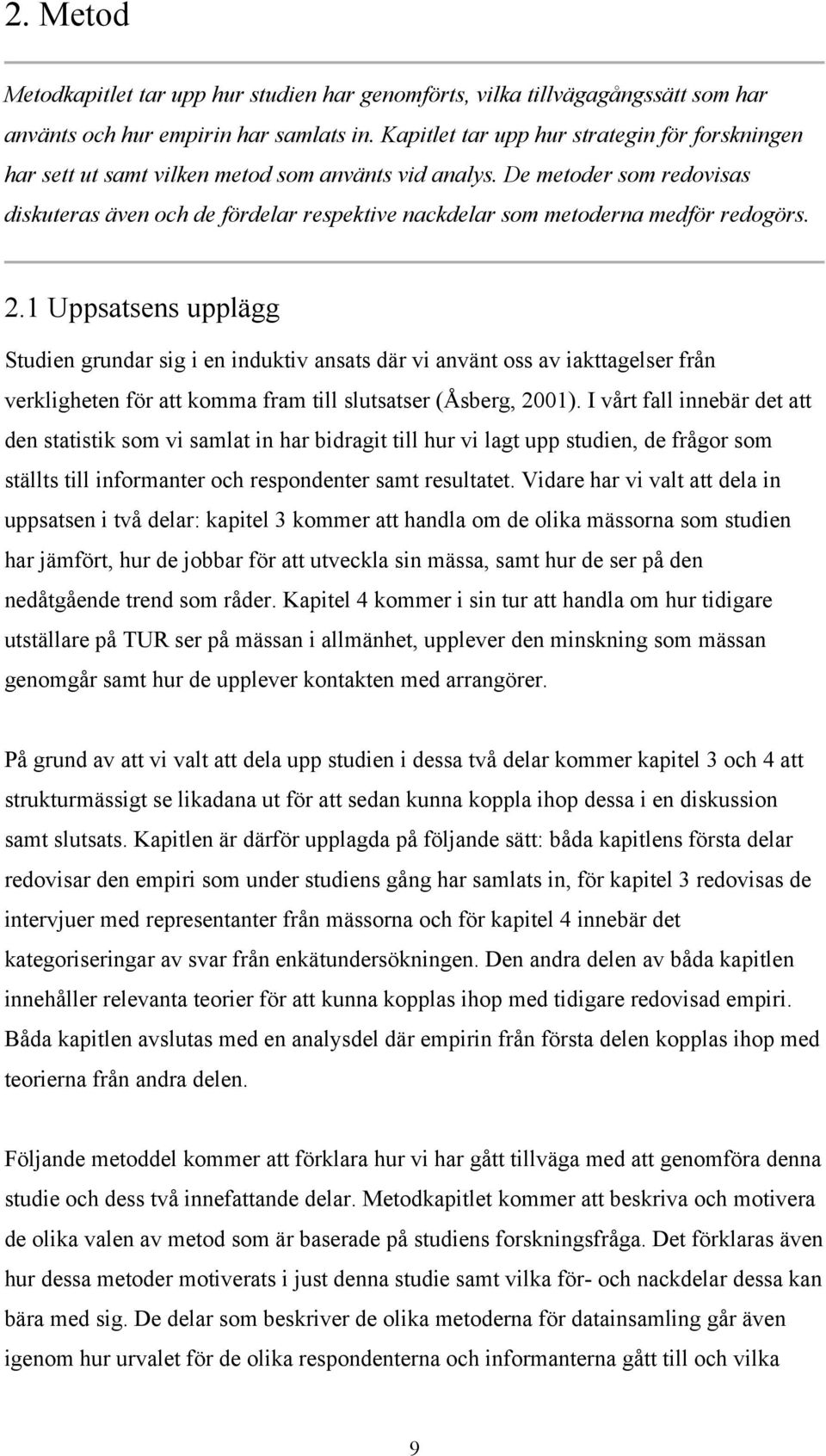 2. Metod

Metodkapitlet tar upp hur studien har genomförts, vilka tillvägagångssätt som har använts och hur empirin har samlats in. Kapitlet tar upp hur strategin för forskningen har sett ut samt vilken metod som använts vid analys. De metoder som redovisas diskuteras även och de fördelar respektive nackdelar som metoderna medför redogörs.

2.1 Uppsatsens upplägg

Studien grundar sig i en induktiv ansats där vi använt oss av iakttagelser från verkligheten för att komma fram till slutsatser (Åsberg, 2001). I vårt fall innebär det att den statistik som vi samlat in har bidragit till hur vi lagt upp studien, de frågor som ställts till informanter och respondenter samt resultatet. Vidare har vi valt att dela in uppsatsen i två delar: kapitel 3 kommer att handla om de olika mässorna som studien har jämfört, hur de jobbar för att utveckla sin mässa, samt hur de ser på den nedåtgående trend som råder. Kapitel 4 kommer i sin tur att handla om hur tidigare utställare på TUR ser på mässan i allmänhet, upplever den minskning som mässan genomgår samt hur de upplever kontakten med arrangörer.

På grund av att vi valt att dela upp studien i dessa två delar kommer kapitel 3 och 4 att strukturmässigt se likadana ut för att sedan kunna koppla ihop dessa i en diskussion samt slutsats. Kapitlen är därför upplagda på följande sätt: båda kapitlens första delar redovisar den empiri som under studiens gång har samlats in, för kapitel 3 redovisas de intervjuer med representanter från mässorna och för kapitel 4 innebär det kategoriseringar av svar från enkätundersökningen. Den andra delen av båda kapitlen innehåller relevanta teorier för att kunna kopplas ihop med tidigare redovisad empiri. Båda kapitlen avslutas med en analysdel där empirin från första delen kopplas ihop med teorierna från andra delen.

Följande metoddel kommer att förklara hur vi har gått tillväga med att genomföra denna studie och dess två innefattande delar. Metodkapitlet kommer att beskriva och motivera de olika valen av metod som är baserade på studiens forskningsfråga. Det förklaras även hur dessa metoder motiverats i just denna studie samt vilka för- och nackdelar dessa kan bära med sig. De delar som beskriver de olika metoderna för datainsamling går även igenom hur urvalet för de olika respondenterna och informanterna gått till och vilka

9